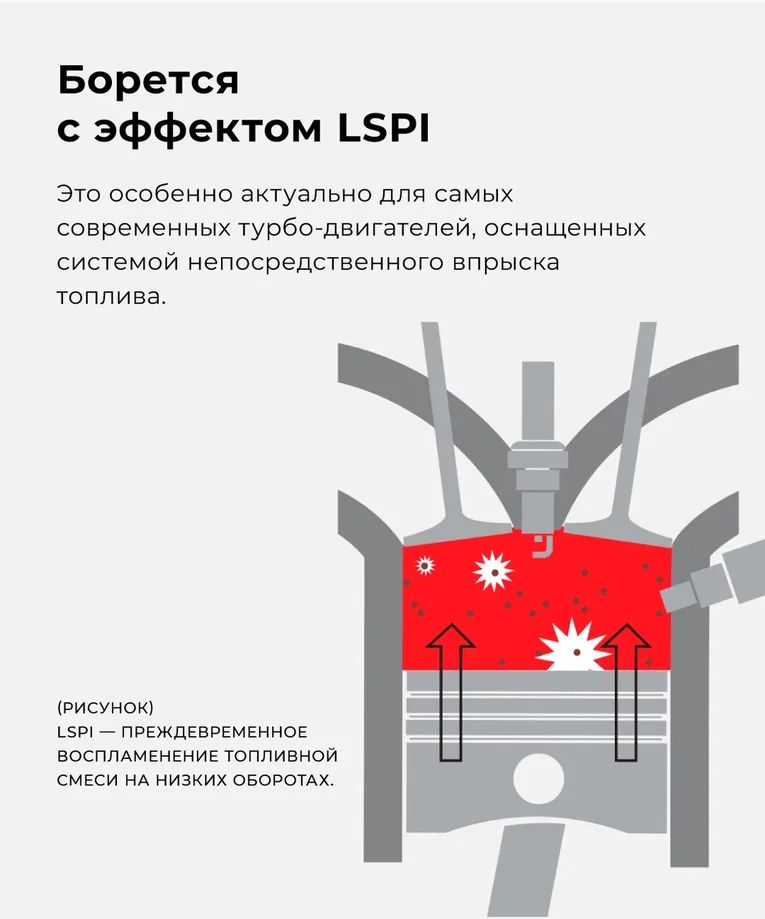 Борется с эффектом LSPI

Это особенно актуально для самых современных турбо-двигателей, оснащенных системой непосредственного впрыска топлива.

(РИСУНОК)
LSPI — ПРЕЖДЕВРЕМЕННОЕ ВОСПЛАМЕНЕНИЕ ТОПЛИВНОЙ СМЕСИ НА НИЗКИХ ОБОРОТАХ.